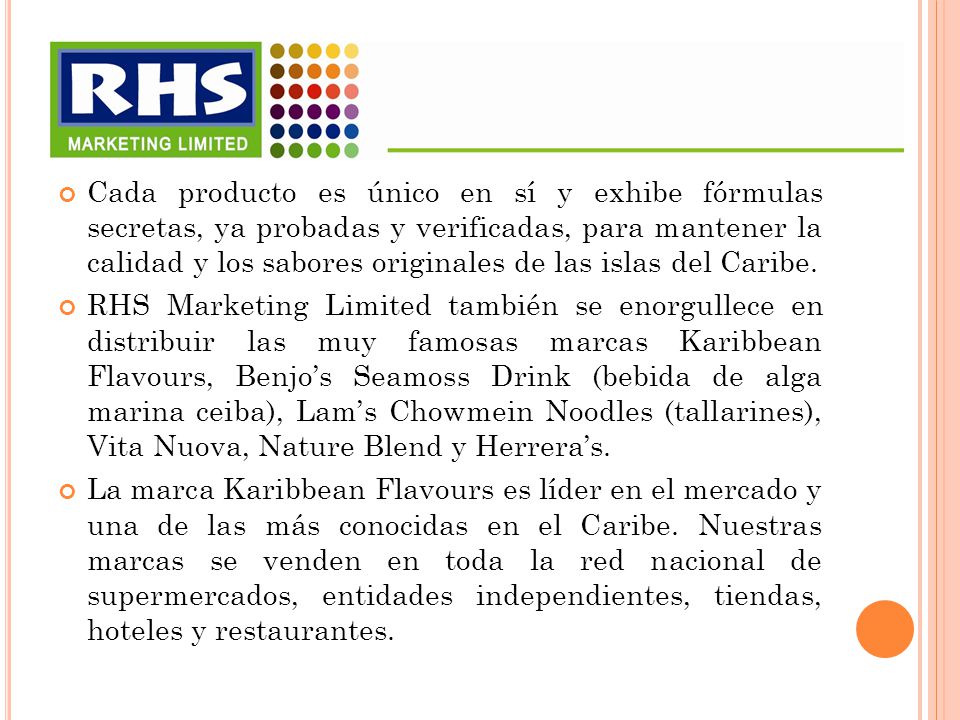 RHS
MARKETING LIMITED

Cada producto es único en sí y exhibe fórmulas secretas, ya probadas y verificadas, para mantener la calidad y los sabores originales de las islas del Caribe.

RHS Marketing Limited también se enorgullece en distribuir las muy famosas marcas Karibbean Flavours, Benjo's Seamoss Drink (bebida de alga marina ceiba), Lam's Chowmein Noodles (tallarines), Vita Nuova, Nature Blend y Herrera's.

La marca Karibbean Flavours es líder en el mercado y una de las más conocidas en el Caribe. Nuestras marcas se venden en toda la red nacional de supermercados, entidades independientes, tiendas, hoteles y restaurantes.